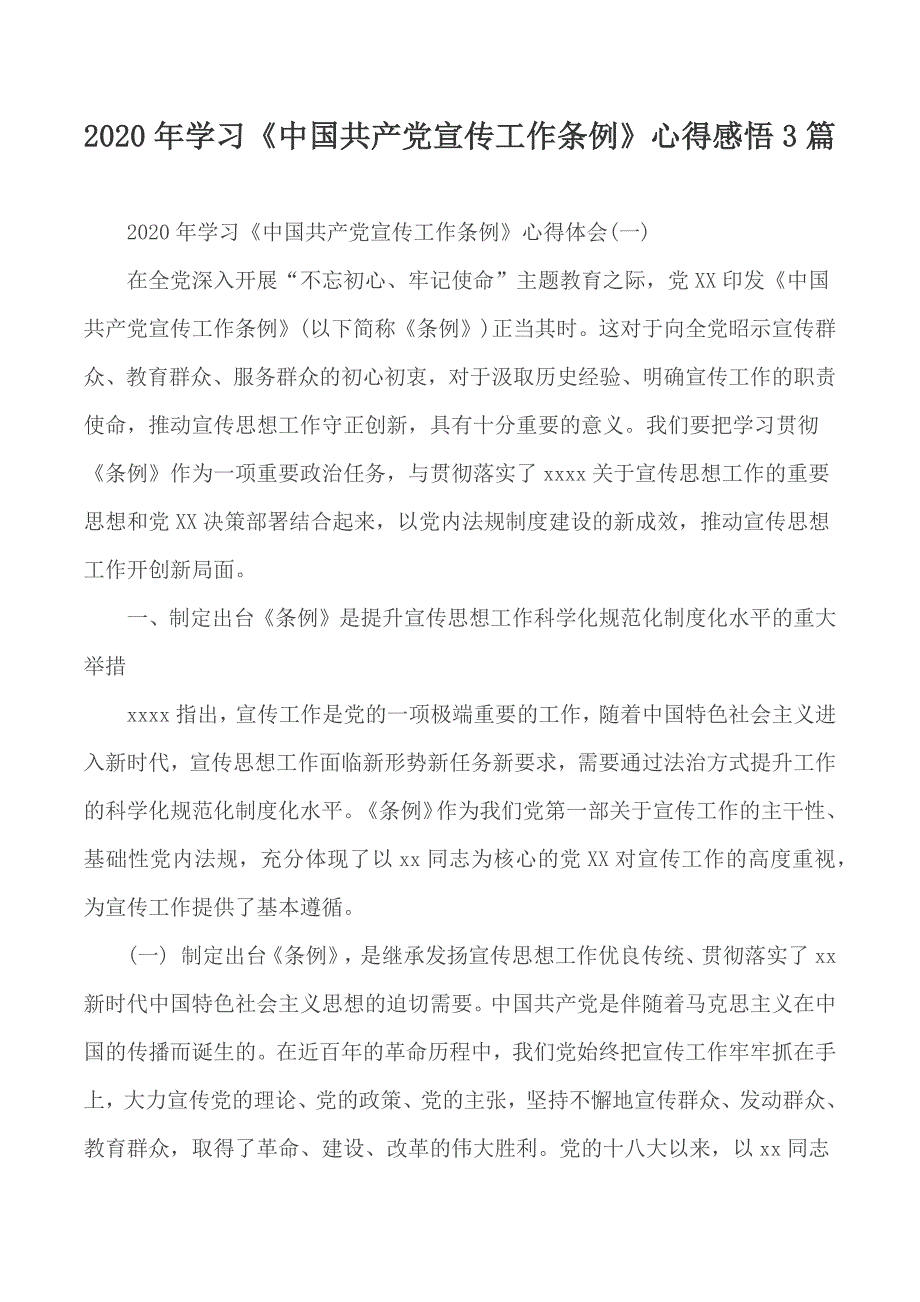 2020年学习《中国共产党宣传工作条例》心得感悟3篇

2020年学习《中国共产党宣传工作条例》心得体会(一)

在全党深入开展“不忘初心、牢记使命”主题教育之际，党XX印发《中国共产党宣传工作条例》(以下简称《条例》)正当其时。这对于向全党昭示宣传群众、教育群众、服务群众的初心初衷，对于汲取历史经验、明确宣传工作的职责使命，推动宣传思想工作守正创新，具有十分重要的意义。我们要把学习贯彻《条例》作为一项重要政治任务，与贯彻落实了xxxx关于宣传思想工作的重要思想和党XX决策部署结合起来，以党内法规制度建设的新成效，推动宣传思想工作开创新局面。

一、制定出台《条例》是提升宣传思想工作科学化规范化制度化水平的重大举措

xxxx指出，宣传工作是党的一项极端重要的工作，随着中国特色社会主义进入新时代，宣传思想工作面临新形势新任务新要求，需要通过法治方式提升工作的科学化规范化制度化水平。《条例》作为我们党第一部关于宣传工作的主干性、基础性党内法规，充分体现了以xx同志为核心的党XX对宣传工作的高度重视，为宣传工作提供了基本遵循。

(一) 制定出台《条例》，是继承发扬宣传思想工作优良传统、贯彻落实了xx新时代中国特色社会主义思想的迫切需要。中国共产党是伴随着马克思主义在中国的传播而诞生的。在近百年的革命历程中，我们党始终把宣传工作牢牢抓在手上，大力宣传党的理论、党的政策、党的主张，坚持不懈地宣传群众、发动群众、教育群众，取得了革命、建设、改革的伟大胜利。党的十八大以来，以xx同志